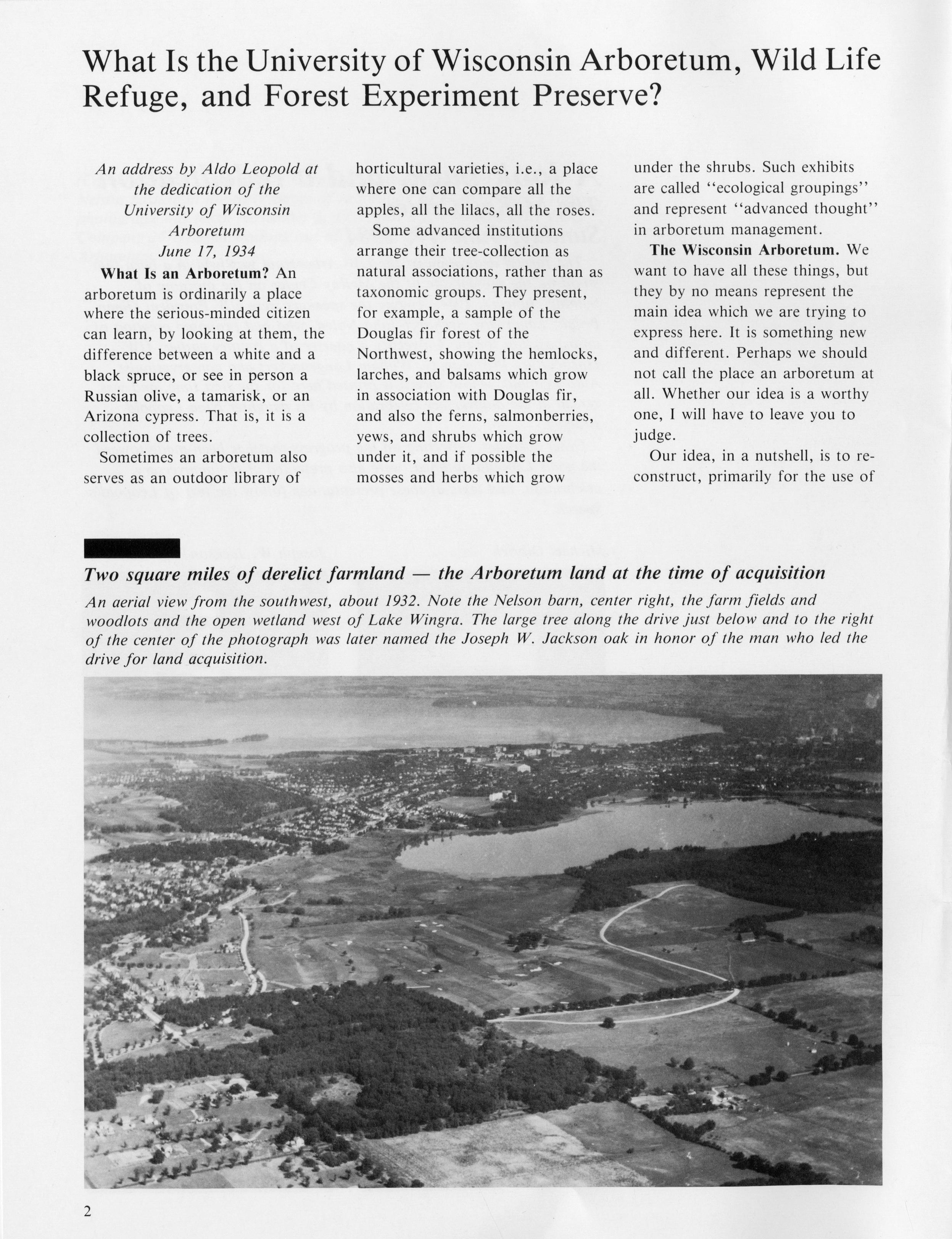 What Is the University of Wisconsin Arboretum, Wild Life Refuge, and Forest Experiment Preserve?

An address by Aldo Leopold at the dedication of the University of Wisconsin Arboretum
June 17, 1934

What Is an Arboretum? An arboretum is ordinarily a place where the serious-minded citizen can learn, by looking at them, the difference between a white and a black spruce, or see in person a Russian olive, a tamarisk, or an Arizona cypress. That is, it is a collection of trees.

Sometimes an arboretum also serves as an outdoor library of horticultural varieties, i.e., a place where one can compare all the apples, all the lilacs, all the roses.

Some advanced institutions arrange their tree-collection as natural associations, rather than as taxonomic groups. They present, for example, a sample of the Douglas fir forest of the Northwest, showing the hemlocks, larches, and balsams which grow in association with Douglas fir, and also the ferns, salmonberries, yews, and shrubs which grow under it, and if possible the mosses and herbs which grow under the shrubs. Such exhibits are called "ecological groupings" and represent "advanced thought" in arboretum management.

The Wisconsin Arboretum. We want to have all these things, but they by no means represent the main idea which we are trying to express here. It is something new and different. Perhaps we should not call the place an arboretum at all. Whether our idea is a worthy one, I will have to leave you to judge.

Our idea, in a nutshell, is to reconstruct, primarily for the use of

Two square miles of derelict farmland — the Arboretum land at the time of acquisition

An aerial view from the southwest, about 1932. Note the Nelson barn, center right, the farm fields and woodlots and the open wetland west of Lake Wingra. The large tree along the drive just below and to the right of the center of the photograph was later named the Joseph W. Jackson oak in honor of the man who led the drive for land acquisition.

2